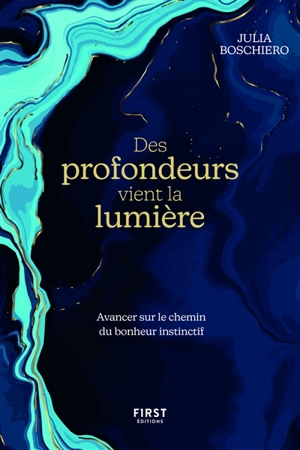 JULIA
BOSCHIERO

Des
profondeurs
vient la
lumière

Avancer sur le chemin
du bonheur instinctif

FIRST
ÉDITIONS